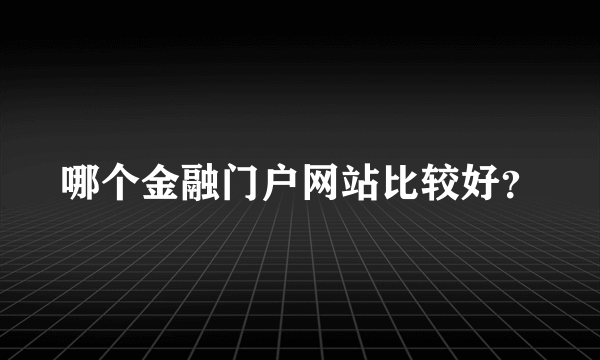 哪个金融门户网站比较好?